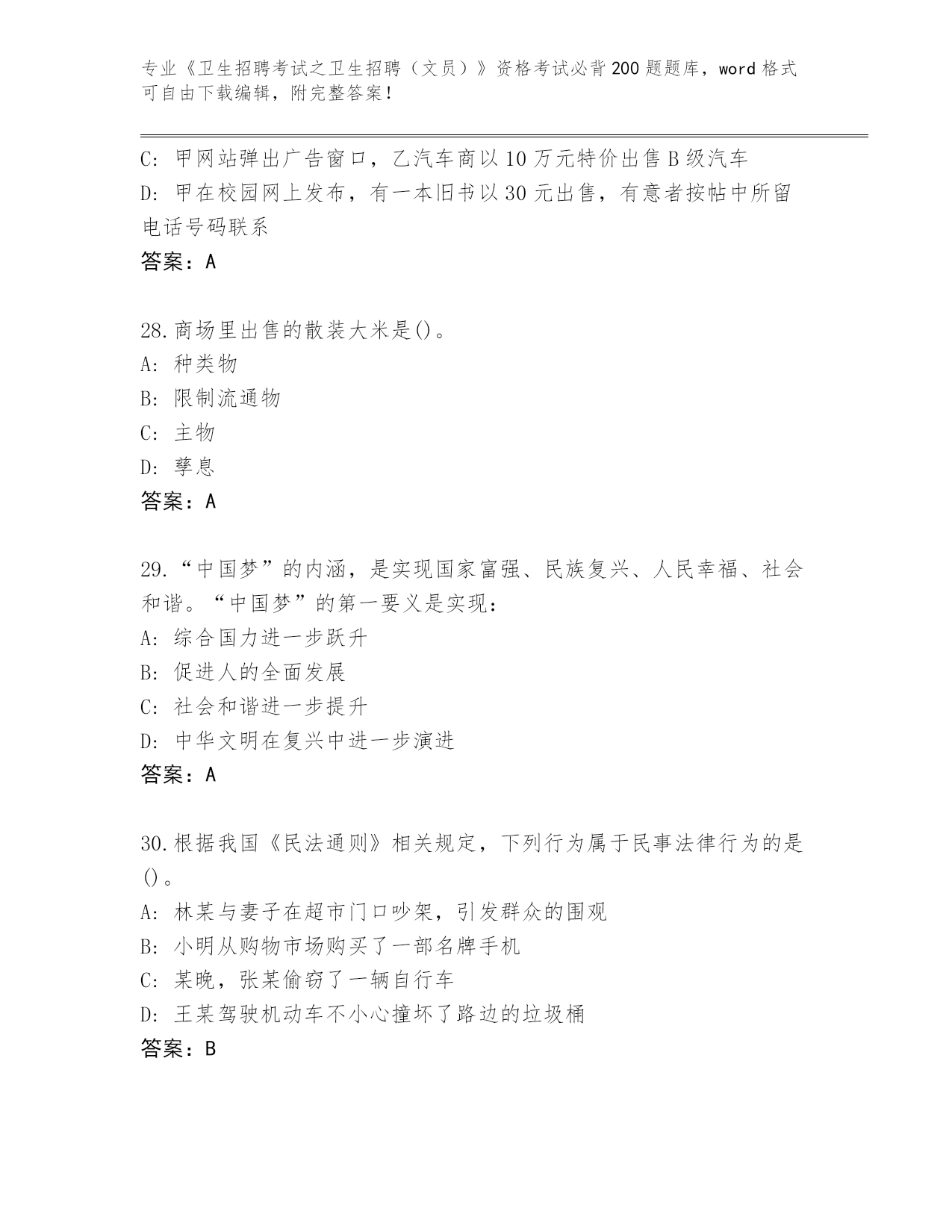 专业《卫生招聘考试之卫生招聘（文员）》资格考试必背200题题库，word格式可自由下载编辑，附完整答案！

C: 甲网站弹出广告窗口，乙汽车商以10万元特价出售B级汽车
D: 甲在校园网上发布，有一本旧书以30元出售，有意者按帖中所留电话号码联系
答案：A

28.商场里出售的散装大米是()。
A: 种类物
B: 限制流通物
C: 主物
D: 孳息
答案：A

29.“中国梦”的内涵，是实现国家富强、民族复兴、人民幸福、社会和谐。“中国梦”的第一要义是实现：
A: 综合国力进一步跃升
B: 促进人的全面发展
C: 社会和谐进一步提升
D: 中华文明在复兴中进一步演进
答案：A

30.根据我国《民法通则》相关规定，下列行为属于民事法律行为的是()。
A: 林某与妻子在超市门口吵架，引发群众的围观
B: 小明从购物市场购买了一部名牌手机
C: 某晚，张某偷窃了一辆自行车
D: 王某驾驶机动车不小心撞坏了路边的垃圾桶
答案：B